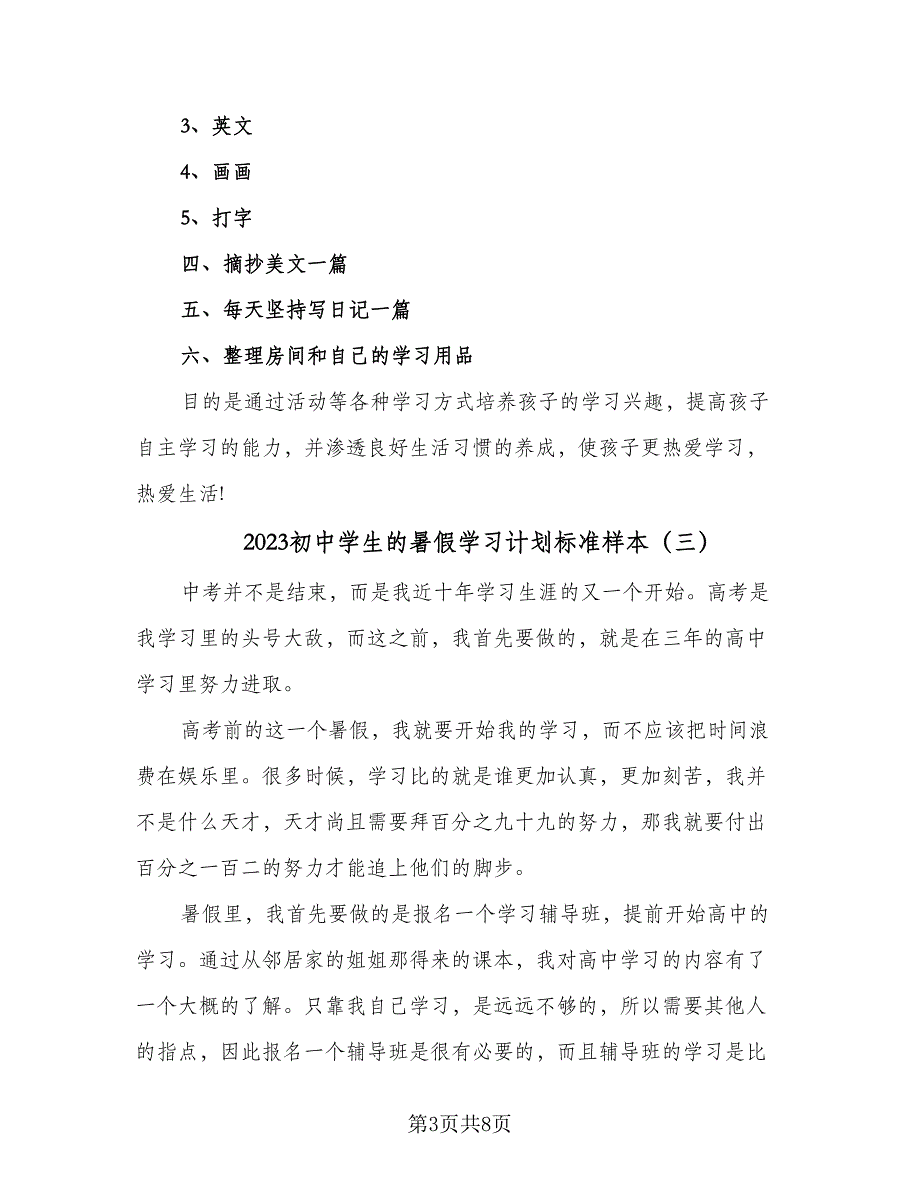 3、英文

4、画画

5、打字

四、摘抄美文一篇

五、每天坚持写日记一篇

六、整理房间和自己的学习用品

目的是通过活动等各种学习方式培养孩子的学习兴趣，提高孩子自主学习的能力，并渗透良好生活习惯的养成，使孩子更热爱学习，热爱生活!

2023初中学生的暑假学习计划标准样本（三）

中考并不是结束，而是我近十年学习生涯的又一个开始。高考是我学习里的头号大敌，而这之前，我首先要做的，就是在三年的高中学习里努力进取。

高考前的这一个暑假，我就要开始我的学习，而不应该把时间浪费在娱乐里。很多时候，学习比的就是谁更加认真，更加刻苦，我并不是什么天才，天才尚且需要拜百分之九十九的努力，那我就要付出百分之一百二的努力才能追上他们的脚步。

暑假里，我首先要做的是报名一个学习辅导班，提前开始高中的学习。通过从邻居家的姐姐那得来的课本，我对高中学习的内容有了一个大概的了解。只靠我自己学习，是远远不够的，所以需要其他人的指点，因此报名一个辅导班是很有必要的，而且辅导班的学习是比

第3页共8页